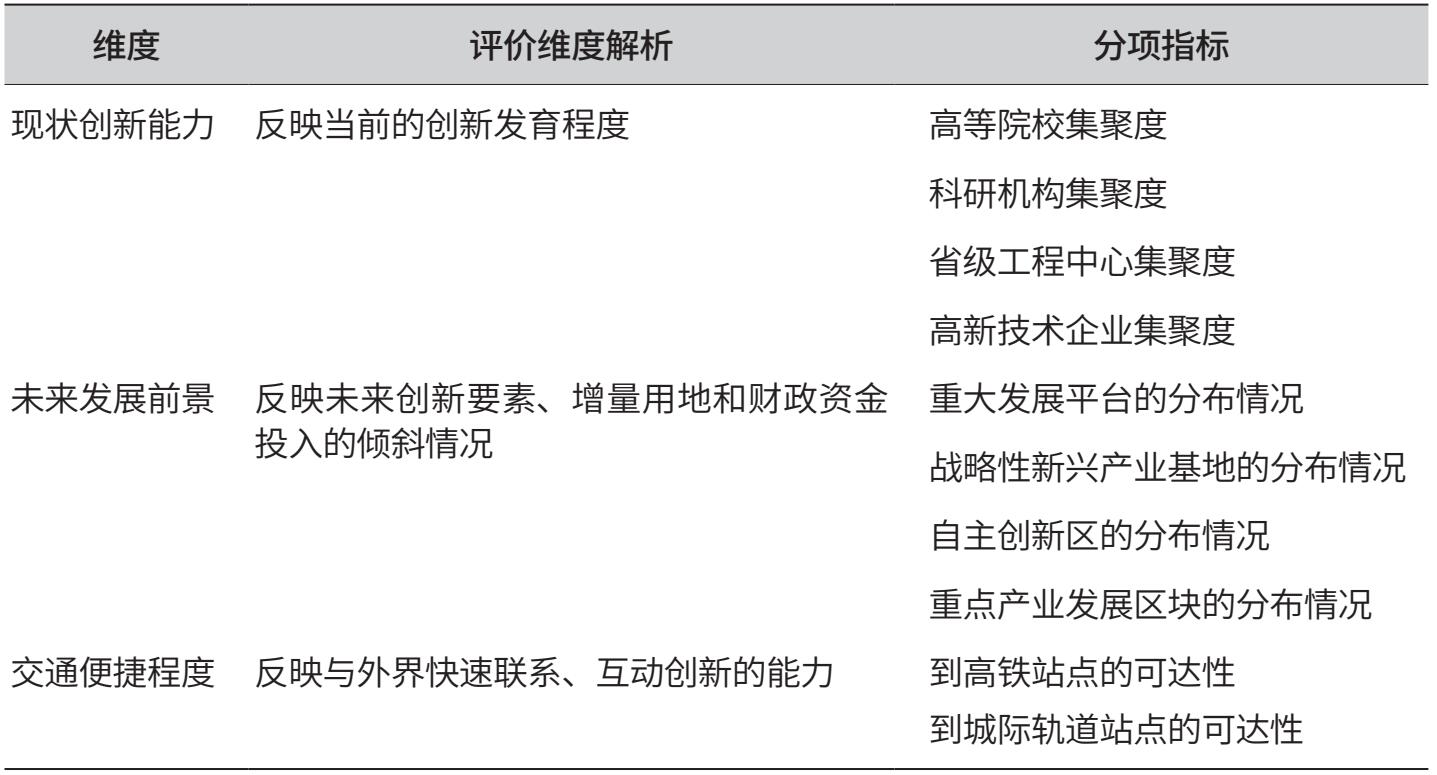 | 维度 | 评价维度解析 | 分项指标 |
|---|---|---|
| 现状创新能力 | 反映当前的创新发育程度 | 高等院校集聚度 |
| | | 科研机构集聚度 |
| | | 省级工程中心集聚度 |
| | | 高新技术企业集聚度 |
| 未来发展前景 | 反映未来创新要素、增量用地和财政资金投入的倾斜情况 | 重大发展平台的分布情况 |
| | | 战略性新兴产业基地的分布情况 |
| | | 自主创新区的分布情况 |
| | | 重点产业发展区块的分布情况 |
| 交通便捷程度 | 反映与外界快速联系、互动创新的能力 | 到高铁站点的可达性 |
| | | 到城际轨道站点的可达性 |